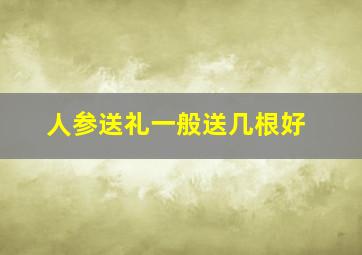 人参送礼一般送几根好